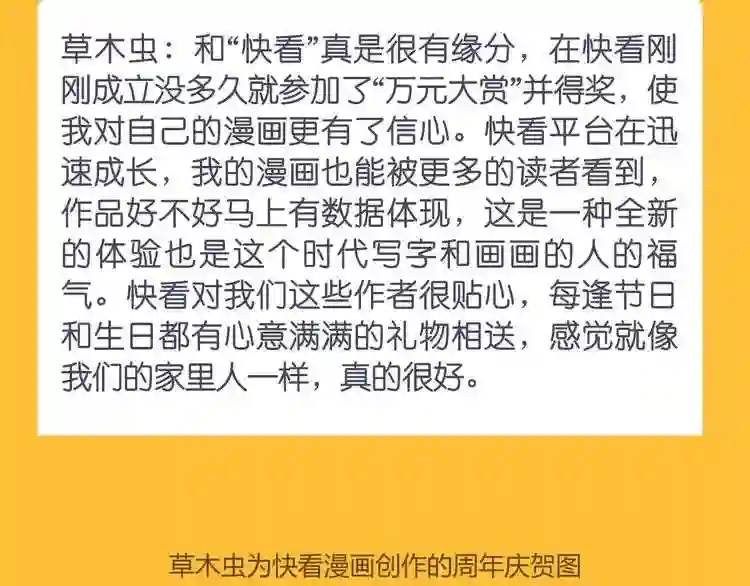 草木虫：和“快看”真是很有缘分，在快看刚刚成立没多久就参加了“万元大赏”并得奖，使我对自己的漫画更有了信心。快看平台在迅速成长，我的漫画也能被更多的读者看到，作品好不好马上有数据体现，这是一种全新的体验也是这个时代写字和画画的人的福气。快看对我们这些作者很贴心，每逢节日和生日都有心意满满的礼物相送，感觉就像我们的家里人一样，真的很好。

草木虫为快看漫画创作的周年庆贺图